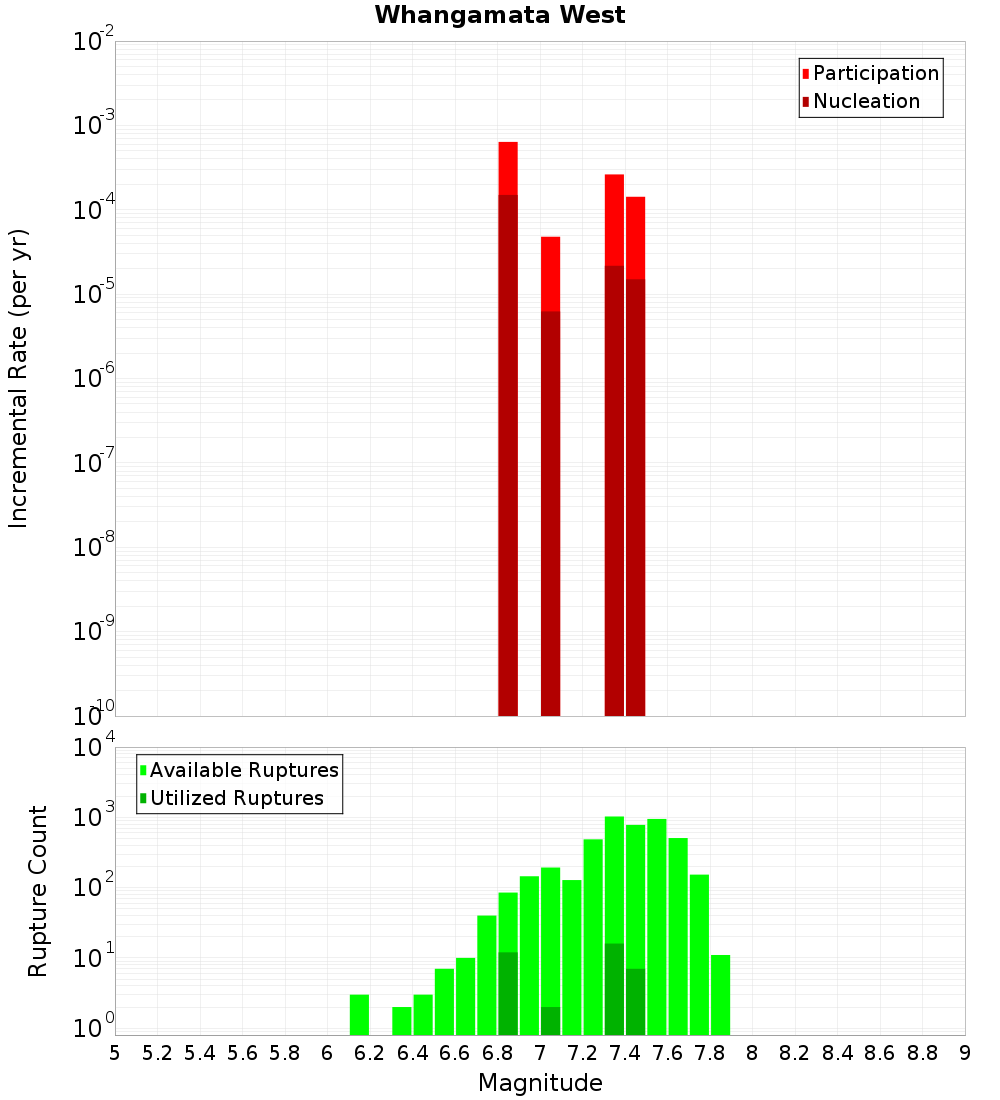 Whangamata West

Participation
Nucleation

Incremental Rate (per yr)

$10^{-2}$
$10^{-3}$
$10^{-4}$
$10^{-5}$
$10^{-6}$
$10^{-7}$
$10^{-8}$
$10^{-9}$
$10^{-10}$

Available Ruptures
Utilized Ruptures

Rupture Count

$10^{4}$
$10^{3}$
$10^{2}$
$10^{1}$
$10^{0}$

5 5.2 5.4 5.6 5.8 6 6.2 6.4 6.6 6.8 7 7.2 7.4 7.6 7.8 8 8.2 8.4 8.6 8.8 9

Magnitude